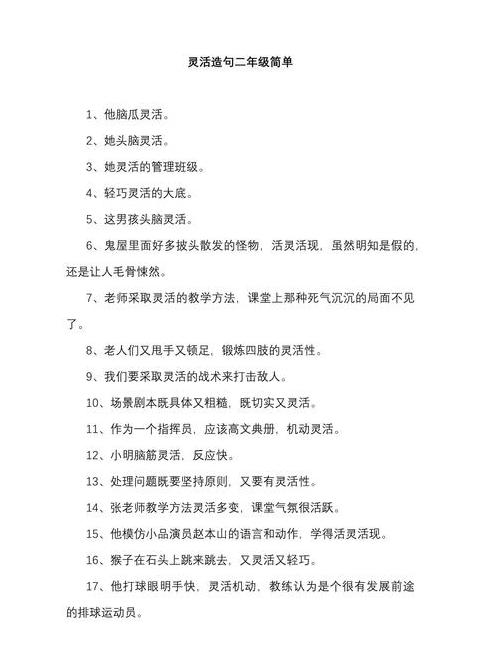 灵活造句二年级简单

1、他脑瓜灵活。

2、她头脑灵活。

3、她灵活的管理班级。

4、轻巧灵活的大底。

5、这男孩头脑灵活。

6、鬼屋里面好多披头散发的怪物，活灵活现，虽然明知是假的，还是让人毛骨悚然。

7、老师采取灵活的教学方法，课堂上那种死气沉沉的局面不见了。

8、老人们又甩手又顿足，锻炼四肢的灵活性。

9、我们要采取灵活的战术来打击敌人。

10、场景剧本既具体又粗糙，既切实又灵活。

11、作为一个指挥员，应该高文典册，机动灵活。

12、小明脑筋灵活，反应快。

13、处理问题既要坚持原则，又要有灵活性。

14、张老师教学方法灵活多变，课堂气氛很活跃。

15、他模仿小品演员赵本山的语言和动作，学得活灵活现。

16、猴子在石头上跳来跳去，又灵活又轻巧。

17、他打球眼明手快，灵活机动，教练认为是个很有发展前途的排球运动员。